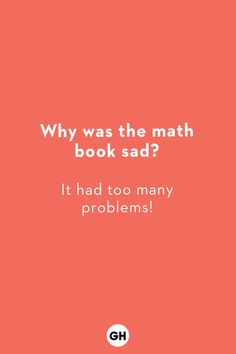 Why was the math book sad?

It had too many problems!

GH